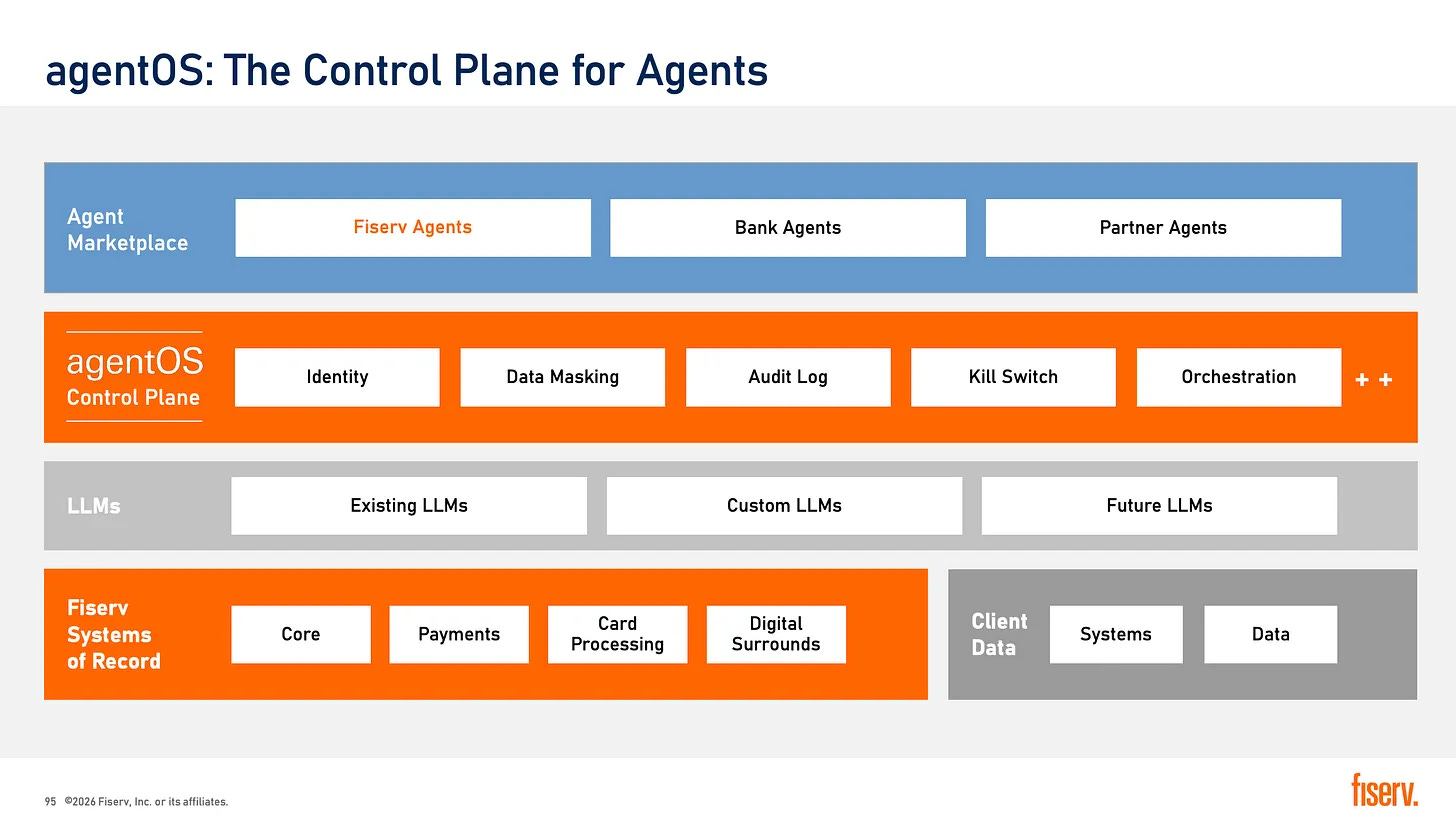 agentOS: The Control Plane for Agents

Agent Marketplace

Fiserv Agents

Bank Agents

Partner Agents

agentOS Control Plane

Identity

Data Masking

Audit Log

Kill Switch

Orchestration

+ +

LLMs

Existing LLMs

Custom LLMs

Future LLMs

Fiserv Systems of Record

Core

Payments

Card Processing

Digital Surrounds

Client Data

Systems

Data

95 ©2026 Fiserv, Inc. or its affiliates.

fiserv.